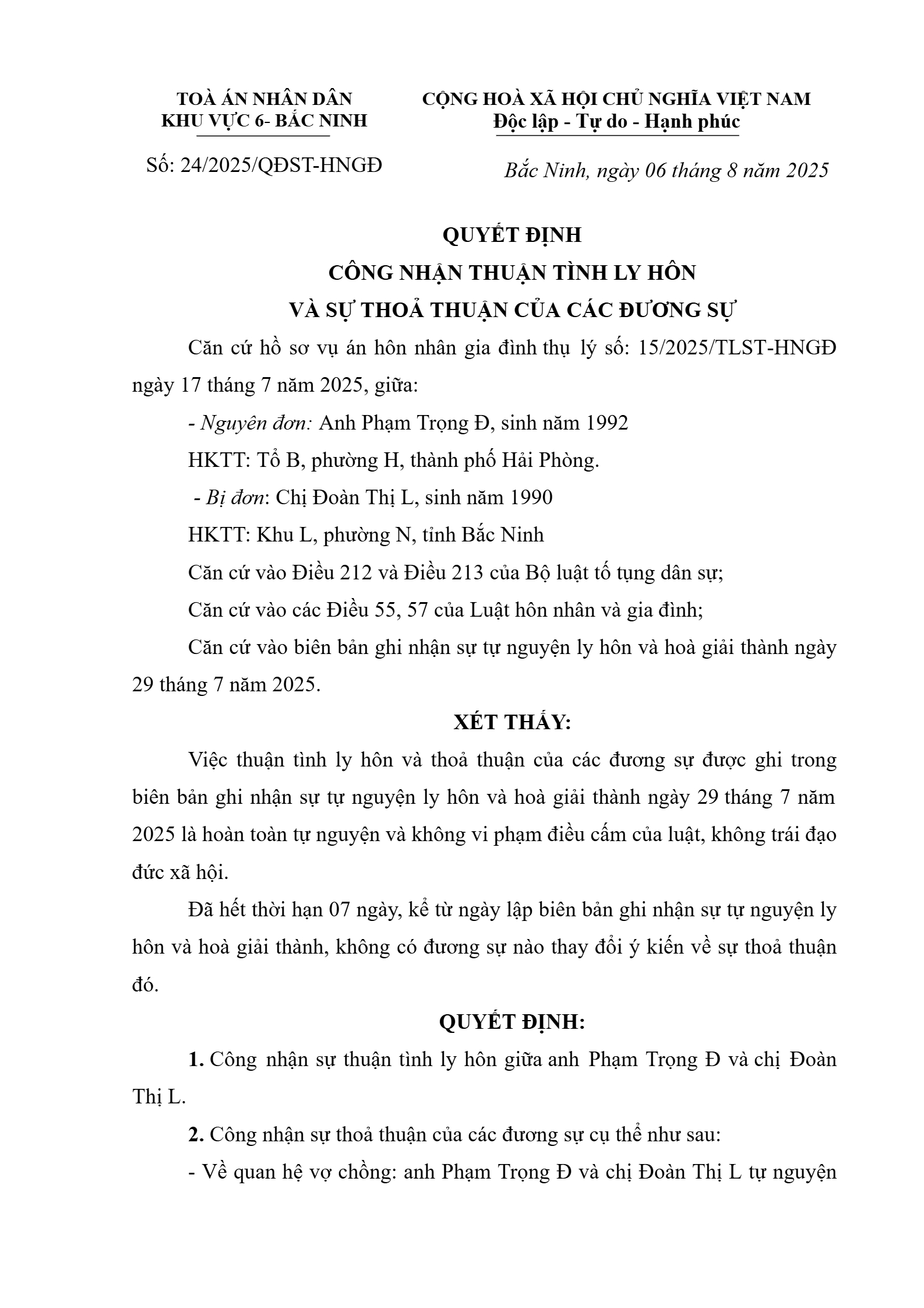 TOÀ ÁN NHÂN DÂN
KHU VỰC 6- BẮC NINH

Số: 24/2025/QĐST-HNGĐ

CỘNG HOÀ XÃ HỘI CHỦ NGHĨA VIỆT NAM
Độc lập - Tự do - Hạnh phúc

Bắc Ninh, ngày 06 tháng 8 năm 2025

QUYẾT ĐỊNH
CÔNG NHẬN THUẬN TÌNH LY HÔN
VÀ SỰ THOẢ THUẬN CỦA CÁC ĐƯƠNG SỰ

Căn cứ hồ sơ vụ án hôn nhân gia đình thụ lý số: 15/2025/TLST-HNGĐ ngày 17 tháng 7 năm 2025, giữa:

- Nguyên đơn: Anh Phạm Trọng Đ, sinh năm 1992

HKTT: Tổ B, phường H, thành phố Hải Phòng.

- Bị đơn: Chị Đoàn Thị L, sinh năm 1990

HKTT: Khu L, phường N, tỉnh Bắc Ninh

Căn cứ vào Điều 212 và Điều 213 của Bộ luật tố tụng dân sự;

Căn cứ vào các Điều 55, 57 của Luật hôn nhân và gia đình;

Căn cứ vào biên bản ghi nhận sự tự nguyện ly hôn và hoà giải thành ngày 29 tháng 7 năm 2025.

XÉT THẤY:

Việc thuận tình ly hôn và thoả thuận của các đương sự được ghi trong biên bản ghi nhận sự tự nguyện ly hôn và hoà giải thành ngày 29 tháng 7 năm 2025 là hoàn toàn tự nguyện và không vi phạm điều cấm của luật, không trái đạo đức xã hội.

Đã hết thời hạn 07 ngày, kể từ ngày lập biên bản ghi nhận sự tự nguyện ly hôn và hoà giải thành, không có đương sự nào thay đổi ý kiến về sự thoả thuận đó.

QUYẾT ĐỊNH:

1. Công nhận sự thuận tình ly hôn giữa anh Phạm Trọng Đ và chị Đoàn Thị L.

2. Công nhận sự thoả thuận của các đương sự cụ thể như sau:

- Về quan hệ vợ chồng: anh Phạm Trọng Đ và chị Đoàn Thị L tự nguyện